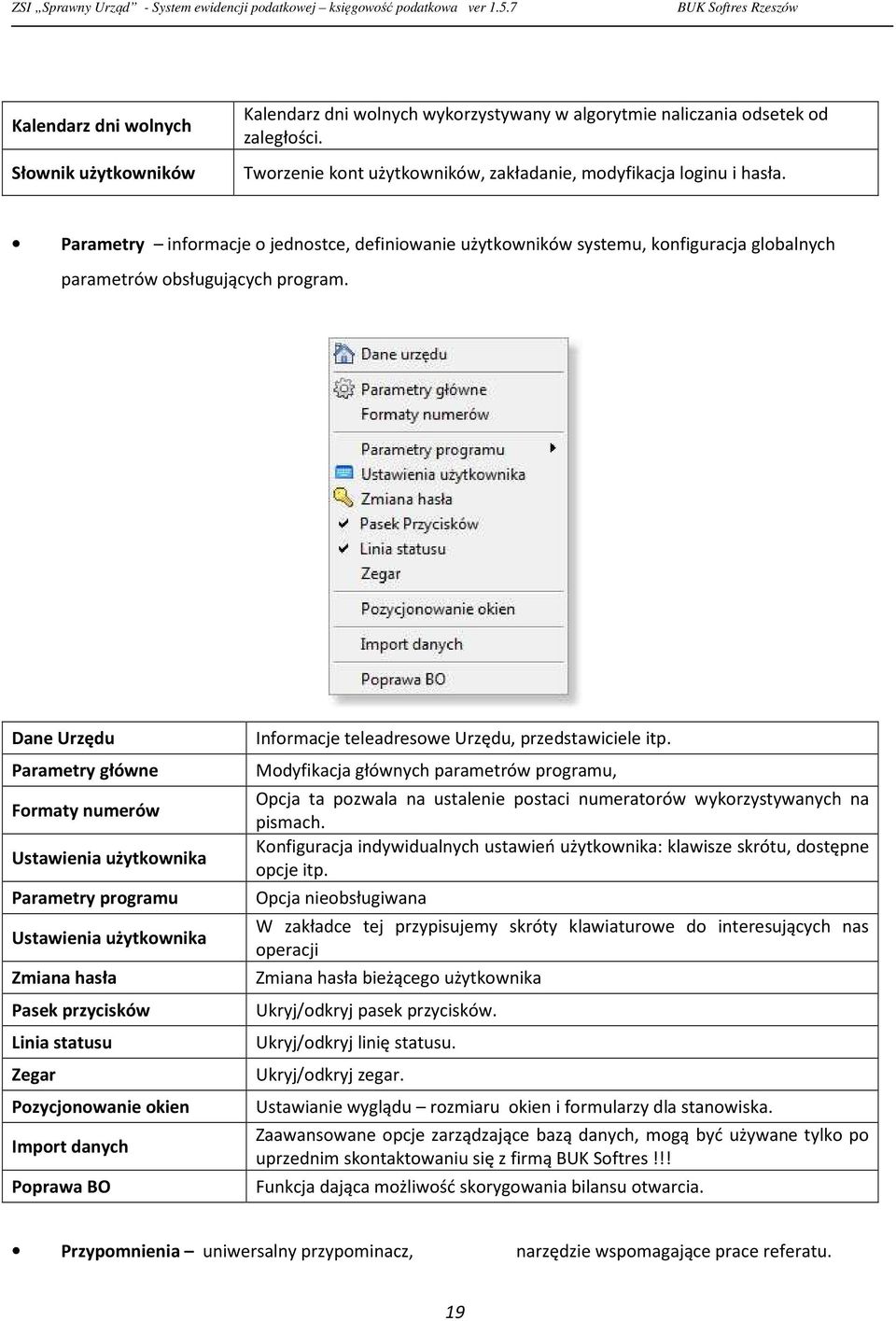 ZSI „Sprawny Urząd" - System ewidencji podatkowej – księgowość podatkowa ver 1.5.7 BUK Softres Rzeszów

| Kalendarz dni wolnych | Kalendarz dni wolnych wykorzystywany w algorytmie naliczania odsetek od zaległości. |
|---|---|
| Słownik użytkowników | Tworzenie kont użytkowników, zakładanie, modyfikacja loginu i hasła. |

• Parametry – informacje o jednostce, definiowanie użytkowników systemu, konfiguracja globalnych parametrów obsługujących program.

Dane urzędu
Parametry główne
Formaty numerów
Parametry programu
Ustawienia użytkownika
Zmiana hasła
Pasek Przycisków
Linia statusu
Zegar
Pozycjonowanie okien
Import danych
Poprawa BO

| Dane Urzędu | Informacje teleadresowe Urzędu, przedstawiciele itp. |
|---|---|
| Parametry główne | Modyfikacja głównych parametrów programu, |
| Formaty numerów | Opcja ta pozwala na ustalenie postaci numeratorów wykorzystywanych na pismach. |
| Ustawienia użytkownika | Konfiguracja indywidualnych ustawień użytkownika: klawisze skrótu, dostępne opcje itp. |
| Parametry programu | Opcja nieobsługiwana |
| Ustawienia użytkownika | W zakładce tej przypisujemy skróty klawiaturowe do interesujących nas operacji |
| Zmiana hasła | Zmiana hasła bieżącego użytkownika |
| Pasek przycisków | Ukryj/odkryj pasek przycisków. |
| Linia statusu | Ukryj/odkryj linię statusu. |
| Zegar | Ukryj/odkryj zegar. |
| Pozycjonowanie okien | Ustawianie wyglądu – rozmiaru okien i formularzy dla stanowiska. |
| Import danych | Zaawansowane opcje zarządzające bazą danych, mogą być używane tylko po uprzednim skontaktowaniu się z firmą BUK Softres !!! |
| Poprawa BO | Funkcja dająca możliwość skorygowania bilansu otwarcia. |

• Przypomnienia – uniwersalny przypominacz, narzędzie wspomagające prace referatu.

19